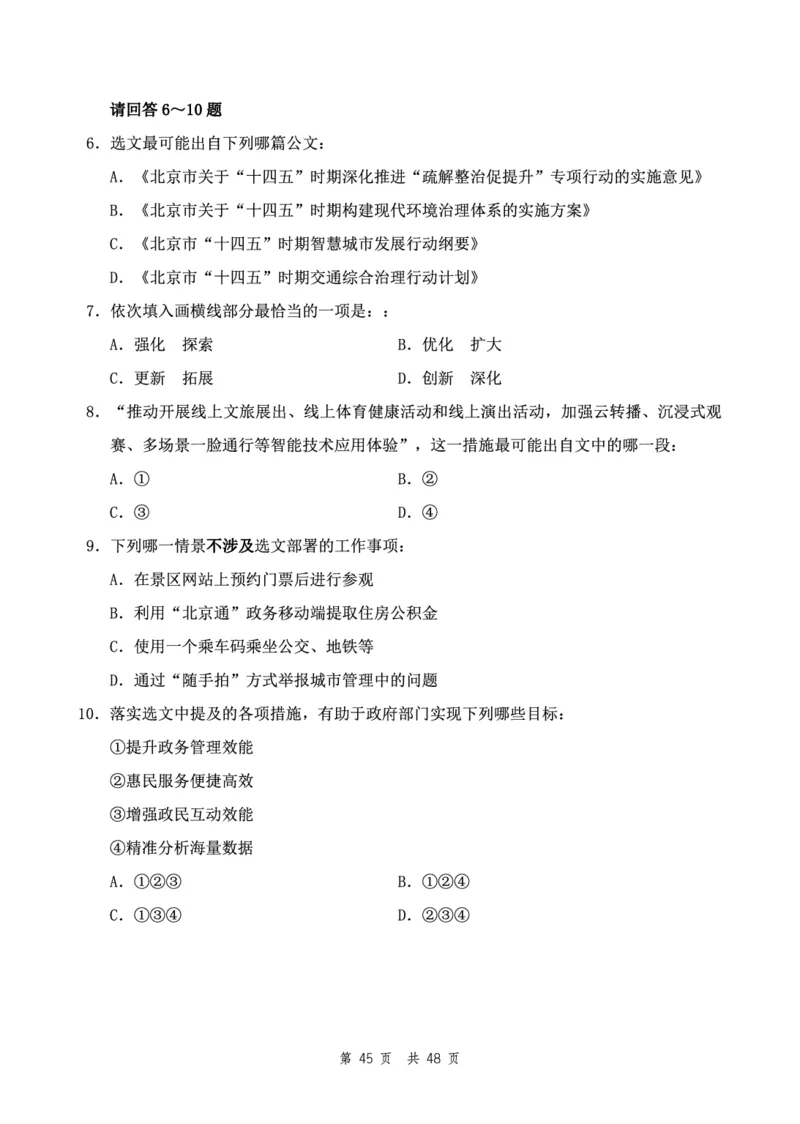 请回答 6～10 题

6．选文最可能出自下列哪篇公文：

A．《北京市关于“十四五”时期深化推进“疏解整治促提升”专项行动的实施意见》

B．《北京市关于“十四五”时期构建现代环境治理体系的实施方案》

C．《北京市“十四五”时期智慧城市发展行动纲要》

D．《北京市“十四五”时期交通综合治理行动计划》

7．依次填入画横线部分最恰当的一项是：：

A．强化　探索

B．优化　扩大

C．更新　拓展

D．创新　深化

8．“推动开展线上文旅展出、线上体育健康活动和线上演出活动，加强云转播、沉浸式观赛、多场景一脸通行等智能技术应用体验”，这一措施最可能出自文中的哪一段：

A．①

B．②

C．③

D．④

9．下列哪一情景不涉及选文部署的工作事项：

A．在景区网站上预约门票后进行参观

B．利用“北京通”政务移动端提取住房公积金

C．使用一个乘车码乘坐公交、地铁等

D．通过“随手拍”方式举报城市管理中的问题

10．落实选文中提及的各项措施，有助于政府部门实现下列哪些目标：

①提升政务管理效能

②惠民服务便捷高效

③增强政民互动效能

④精准分析海量数据

A．①②③

B．①②④

C．①③④

D．②③④

第 45 页　共 48 页